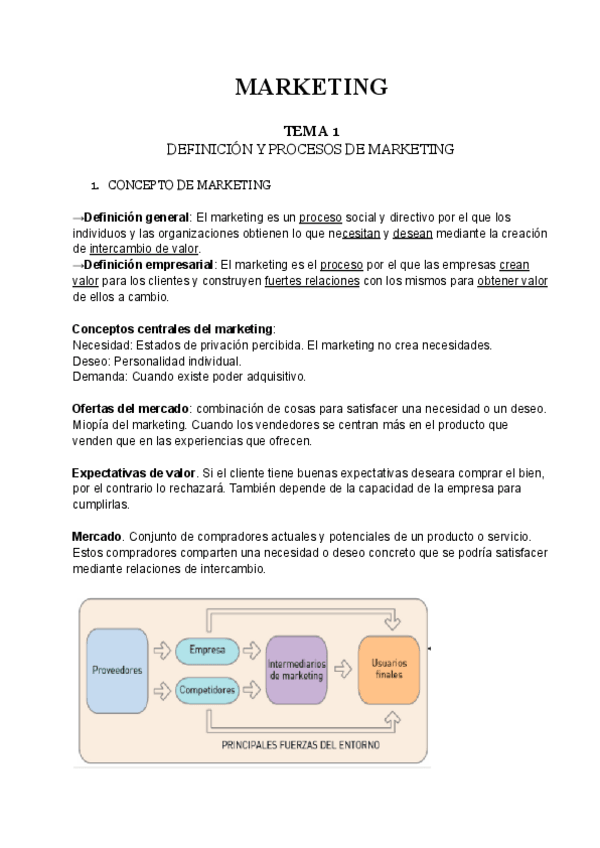 MARKETING

TEMA 1
DEFINICIÓN Y PROCESOS DE MARKETING

1. CONCEPTO DE MARKETING

→Definición general: El marketing es un proceso social y directivo por el que los individuos y las organizaciones obtienen lo que necesitan y desean mediante la creación de intercambio de valor.
→Definición empresarial: El marketing es el proceso por el que las empresas crean valor para los clientes y construyen fuertes relaciones con los mismos para obtener valor de ellos a cambio.

Conceptos centrales del marketing:
Necesidad: Estados de privación percibida. El marketing no crea necesidades.
Deseo: Personalidad individual.
Demanda: Cuando existe poder adquisitivo.

Ofertas del mercado: combinación de cosas para satisfacer una necesidad o un deseo. Miopía del marketing. Cuando los vendedores se centran más en el producto que venden que en las experiencias que ofrecen.

Expectativas de valor. Si el cliente tiene buenas expectativas deseara comprar el bien, por el contrario lo rechazará. También depende de la capacidad de la empresa para cumplirlas.

Mercado. Conjunto de compradores actuales y potenciales de un producto o servicio. Estos compradores comparten una necesidad o deseo concreto que se podría satisfacer mediante relaciones de intercambio.

Proveedores
Empresa
Competidores
Intermediarios de marketing
Usuarios finales
PRINCIPALES FUERZAS DEL ENTORNO